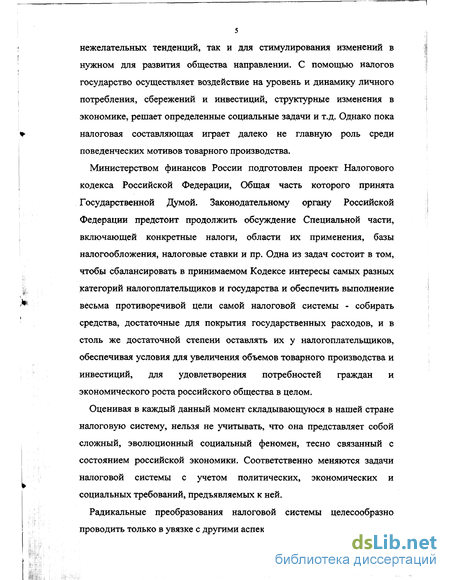 5

нежелательных тенденций, так и для стимулирования изменений в нужном для развития общества направлении. С помощью налогов государство осуществляет воздействие на уровень и динамику личного потребления, сбережений и инвестиций, структурные изменения в экономике, решает определенные социальные задачи и т.д. Однако пока налоговая составляющая играет далеко не главную роль среди поведенческих мотивов товарного производства.

Министерством финансов России подготовлен проект Налогового кодекса Российской Федерации, Общая часть которого принята Государственной Думой. Законодательному органу Российской Федерации предстоит продолжить обсуждение Специальной части, включающей конкретные налоги, области их применения, базы налогообложения, налоговые ставки и пр. Одна из задач состоит в том, чтобы сбалансировать в принимаемом Кодексе интересы самых разных категорий налогоплательщиков и государства и обеспечить выполнение весьма противоречивой цели самой налоговой системы - собирать средства, достаточные для покрытия государственных расходов, и в столь же достаточной степени оставлять их у налогоплательщиков, обеспечивая условия для увеличения объемов товарного производства и инвестиций, для удовлетворения потребностей граждан и экономического роста российского общества в целом.

Оценивая в каждый данный момент складывающуюся в нашей стране налоговую систему, нельзя не учитывать, что она представляет собой сложный, эволюционный социальный феномен, тесно связанный с состоянием российской экономики. Соответственно меняются задачи налоговой системы с учетом политических, экономических и социальных требований, предъявляемых к ней.

Радикальные преобразования налоговой системы целесообразно проводить только в увязке с другими аспек

dsLib.net
библиотека диссертаций